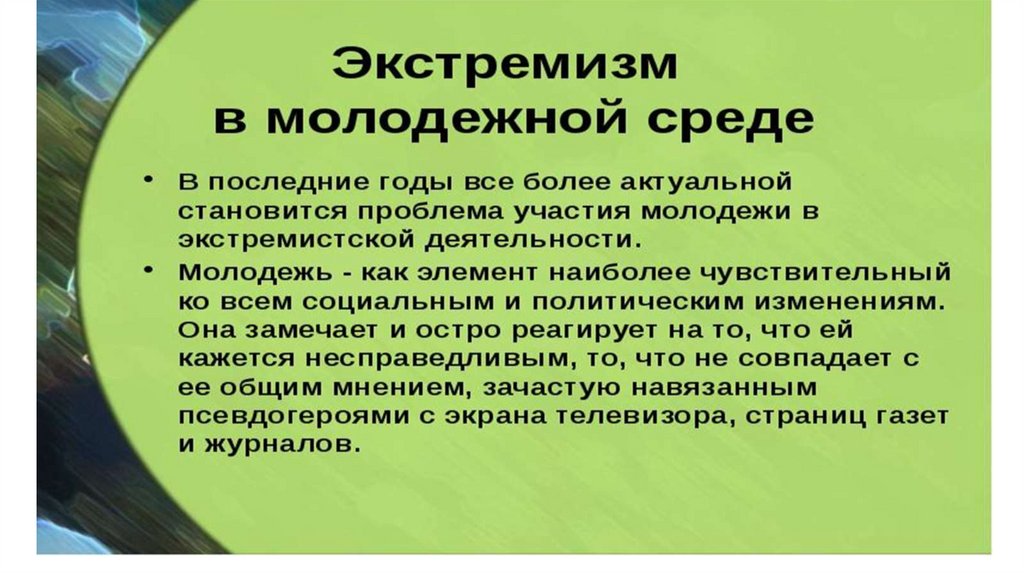 Экстремизм
в молодежной среде

• В последние годы все более актуальной становится проблема участия молодежи в экстремистской деятельности.

• Молодежь - как элемент наиболее чувствительный ко всем социальным и политическим изменениям. Она замечает и остро реагирует на то, что ей кажется несправедливым, то, что не совпадает с ее общим мнением, зачастую навязанным псевдогероями с экрана телевизора, страниц газет и журналов.